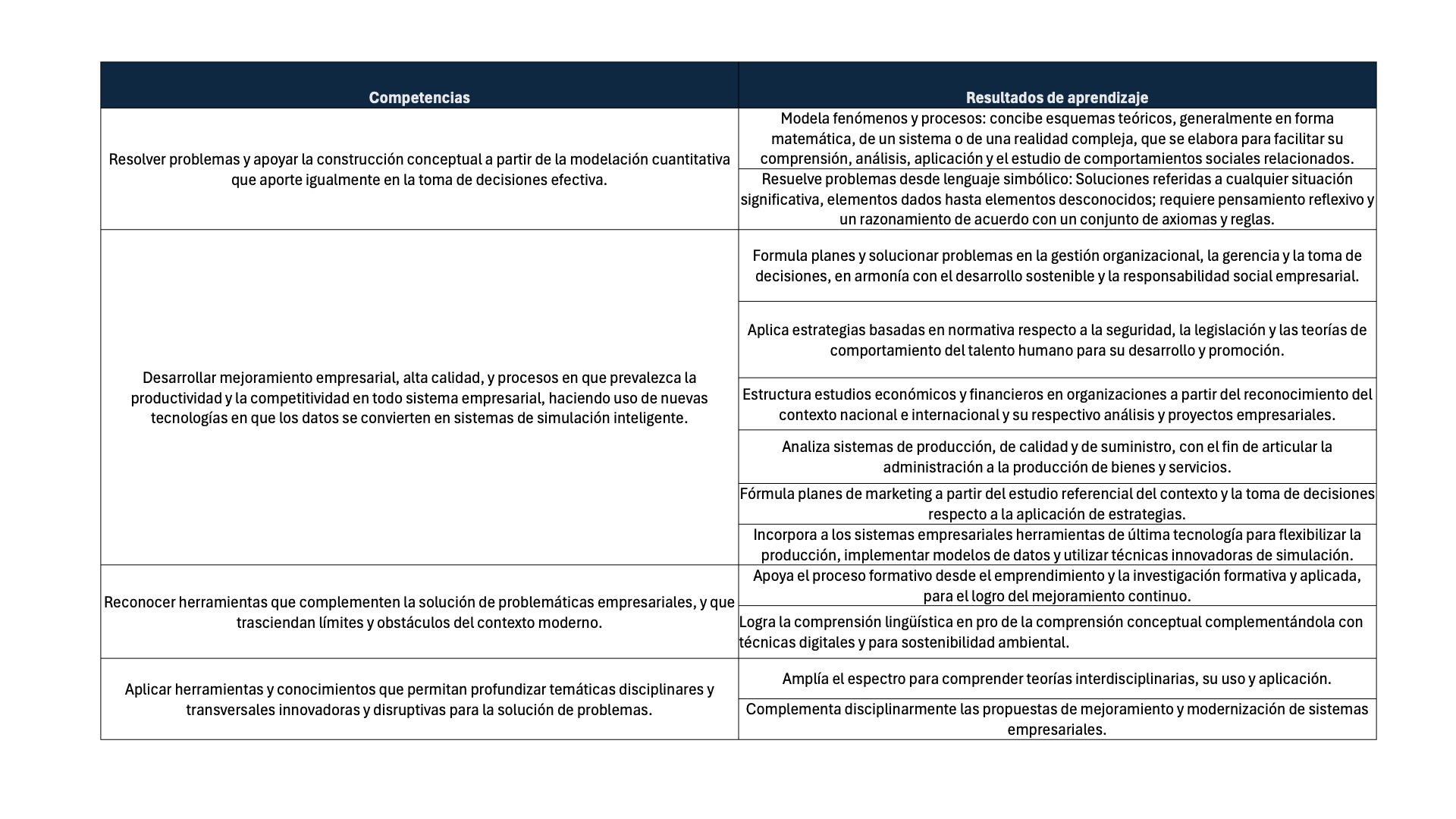 | Competencias | Resultados de aprendizaje |
|---|---|
| Resolver problemas y apoyar la construcción conceptual a partir de la modelación cuantitativa que aporte igualmente en la toma de decisiones efectiva. | Modela fenómenos y procesos: concibe esquemas teóricos, generalmente en forma matemática, de un sistema o de una realidad compleja, que se elabora para facilitar su comprensión, análisis, aplicación y el estudio de comportamientos sociales relacionados. |
| | Resuelve problemas desde lenguaje simbólico: Soluciones referidas a cualquier situación significativa, elementos dados hasta elementos desconocidos; requiere pensamiento reflexivo y un razonamiento de acuerdo con un conjunto de axiomas y reglas. |
| Desarrollar mejoramiento empresarial, alta calidad, y procesos en que prevalezca la productividad y la competitividad en todo sistema empresarial, haciendo uso de nuevas tecnologías en que los datos se convierten en sistemas de simulación inteligente. | Formula planes y solucionar problemas en la gestión organizacional, la gerencia y la toma de decisiones, en armonía con el desarrollo sostenible y la responsabilidad social empresarial. |
| | Aplica estrategias basadas en normativa respecto a la seguridad, la legislación y las teorías de comportamiento del talento humano para su desarrollo y promoción. |
| | Estructura estudios económicos y financieros en organizaciones a partir del reconocimiento del contexto nacional e internacional y su respectivo análisis y proyectos empresariales. |
| | Analiza sistemas de producción, de calidad y de suministro, con el fin de articular la administración a la producción de bienes y servicios. |
| | Fórmula planes de marketing a partir del estudio referencial del contexto y la toma de decisiones respecto a la aplicación de estrategias. |
| | Incorpora a los sistemas empresariales herramientas de última tecnología para flexibilizar la producción, implementar modelos de datos y utilizar técnicas innovadoras de simulación. |
| Reconocer herramientas que complementen la solución de problemáticas empresariales, y que trasciendan límites y obstáculos del contexto moderno. | Apoya el proceso formativo desde el emprendimiento y la investigación formativa y aplicada, para el logro del mejoramiento continuo. |
| | Logra la comprensión lingüística en pro de la comprensión conceptual complementándola con técnicas digitales y para sostenibilidad ambiental. |
| Aplicar herramientas y conocimientos que permitan profundizar temáticas disciplinares y transversales innovadoras y disruptivas para la solución de problemas. | Amplía el espectro para comprender teorías interdisciplinarias, su uso y aplicación. |
| | Complementa disciplinarmente las propuestas de mejoramiento y modernización de sistemas empresariales. |